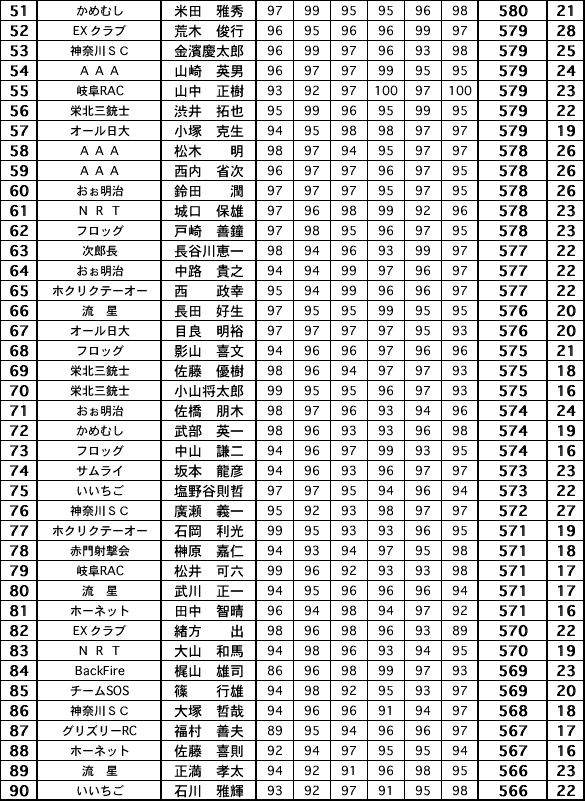 | 51 | かめむし | 米田　雅秀 | 97 | 99 | 95 | 95 | 96 | 98 | 580 | 21 |
|---|---|---|---|---|---|---|---|---|---|---|
| 52 | EXクラブ | 荒木　俊行 | 96 | 95 | 96 | 96 | 99 | 97 | 579 | 28 |
| 53 | 神奈川ＳＣ | 金濱慶太郎 | 96 | 99 | 97 | 96 | 93 | 98 | 579 | 25 |
| 54 | ＡＡＡ | 山崎　英男 | 96 | 97 | 97 | 99 | 95 | 95 | 579 | 24 |
| 55 | 岐阜RAC | 山中　正樹 | 93 | 92 | 97 | 100 | 97 | 100 | 579 | 23 |
| 56 | 栄北三銃士 | 渋井　拓也 | 95 | 99 | 96 | 95 | 99 | 95 | 579 | 22 |
| 57 | オール日大 | 小塚　克生 | 94 | 95 | 98 | 98 | 97 | 97 | 579 | 19 |
| 58 | ＡＡＡ | 松木　明 | 98 | 97 | 94 | 95 | 97 | 97 | 578 | 26 |
| 59 | ＡＡＡ | 西内　省次 | 96 | 97 | 97 | 96 | 97 | 95 | 578 | 26 |
| 60 | おぉ明治 | 鈴田　潤 | 97 | 97 | 97 | 95 | 97 | 95 | 578 | 26 |
| 61 | ＮＲＴ | 城口　保雄 | 97 | 96 | 98 | 99 | 92 | 96 | 578 | 23 |
| 62 | フロッグ | 戸崎　善鐘 | 97 | 98 | 95 | 96 | 97 | 95 | 578 | 23 |
| 63 | 次郎長 | 長谷川恵一 | 98 | 94 | 96 | 93 | 99 | 97 | 577 | 22 |
| 64 | おぉ明治 | 中路　貴之 | 94 | 94 | 99 | 97 | 96 | 97 | 577 | 22 |
| 65 | ホクリクテーオー | 西　政幸 | 95 | 94 | 99 | 96 | 96 | 97 | 577 | 22 |
| 66 | 流　星 | 長田　好生 | 97 | 95 | 95 | 99 | 95 | 95 | 576 | 20 |
| 67 | オール日大 | 目良　明裕 | 97 | 97 | 97 | 97 | 95 | 93 | 576 | 20 |
| 68 | フロッグ | 影山　喜文 | 94 | 96 | 96 | 97 | 96 | 96 | 575 | 21 |
| 69 | 栄北三銃士 | 佐藤　優樹 | 98 | 96 | 94 | 97 | 97 | 93 | 575 | 18 |
| 70 | 栄北三銃士 | 小山将太郎 | 99 | 95 | 95 | 96 | 97 | 93 | 575 | 16 |
| 71 | おぉ明治 | 佐橋　朋木 | 98 | 97 | 96 | 93 | 94 | 96 | 574 | 24 |
| 72 | かめむし | 武部　英一 | 98 | 96 | 93 | 93 | 96 | 98 | 574 | 19 |
| 73 | フロッグ | 中山　謙二 | 94 | 96 | 97 | 99 | 93 | 95 | 574 | 16 |
| 74 | サムライ | 坂本　龍彦 | 94 | 96 | 93 | 96 | 97 | 97 | 573 | 23 |
| 75 | いいちご | 塩野谷則哲 | 97 | 97 | 95 | 94 | 96 | 94 | 573 | 22 |
| 76 | 神奈川ＳＣ | 廣瀬　義一 | 95 | 92 | 93 | 98 | 97 | 97 | 572 | 27 |
| 77 | ホクリクテーオー | 石岡　利光 | 99 | 95 | 93 | 93 | 96 | 95 | 571 | 19 |
| 78 | 赤門射撃会 | 榊原　嘉仁 | 94 | 93 | 94 | 97 | 95 | 98 | 571 | 18 |
| 79 | 岐阜RAC | 松井　可六 | 99 | 96 | 92 | 93 | 93 | 98 | 571 | 17 |
| 80 | 流　星 | 武川　正一 | 94 | 95 | 96 | 96 | 96 | 94 | 571 | 17 |
| 81 | ホーネット | 田中　智晴 | 96 | 94 | 98 | 94 | 97 | 92 | 571 | 16 |
| 82 | EXクラブ | 緒方　出 | 98 | 96 | 98 | 96 | 93 | 89 | 570 | 22 |
| 83 | ＮＲＴ | 大山　和馬 | 94 | 98 | 96 | 93 | 94 | 95 | 570 | 19 |
| 84 | BackFire | 梶山　雄司 | 86 | 96 | 98 | 99 | 97 | 93 | 569 | 23 |
| 85 | チームSOS | 篠　行雄 | 94 | 98 | 92 | 95 | 93 | 97 | 569 | 20 |
| 86 | 神奈川ＳＣ | 大塚　哲哉 | 94 | 96 | 96 | 91 | 94 | 97 | 568 | 18 |
| 87 | グリズリーRC | 福村　善夫 | 89 | 95 | 94 | 96 | 96 | 97 | 567 | 17 |
| 88 | ホーネット | 佐藤　喜則 | 92 | 94 | 97 | 95 | 95 | 94 | 567 | 16 |
| 89 | 流　星 | 正満　孝太 | 94 | 92 | 91 | 96 | 98 | 95 | 566 | 23 |
| 90 | いいちご | 石川　雅輝 | 93 | 92 | 97 | 91 | 95 | 98 | 566 | 22 |